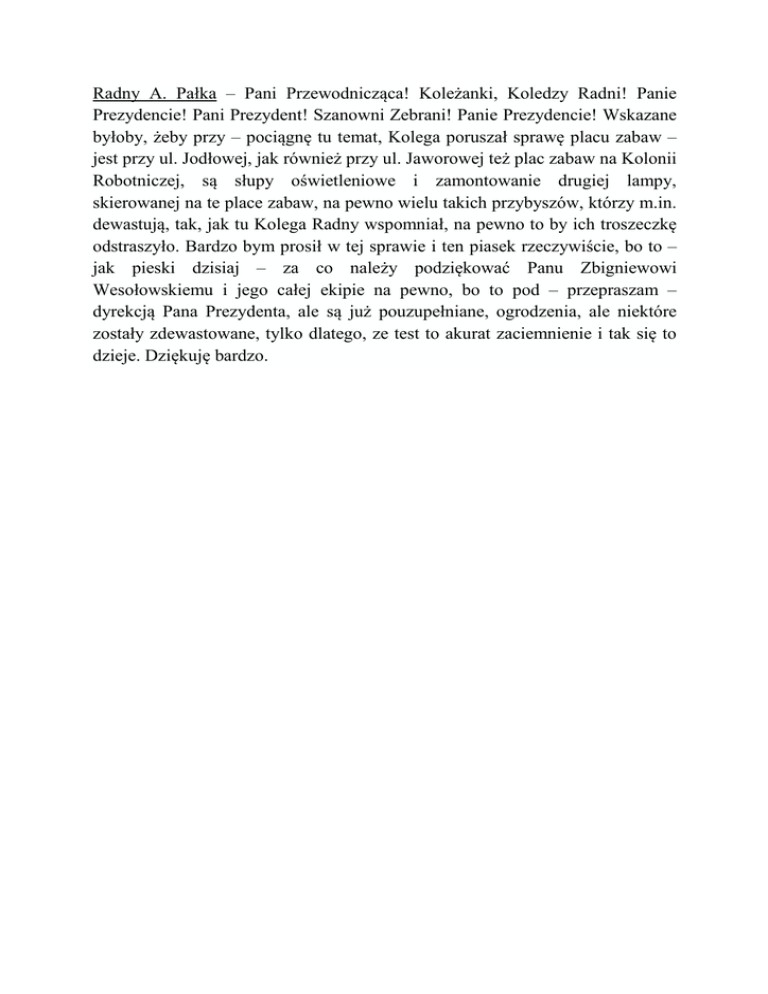 Radny A. Pałka – Pani Przewodnicząca! Koleżanki, Koledzy Radni! Panie Prezydencie! Pani Prezydent! Szanowni Zebrani! Panie Prezydencie! Wskazane byłoby, żeby przy – pociągnę tu temat, Kolega poruszał sprawę placu zabaw – jest przy ul. Jodłowej, jak również przy ul. Jaworowej też plac zabaw na Kolonii Robotniczej, są słupy oświetleniowe i zamontowanie drugiej lampy, skierowanej na te place zabaw, na pewno wielu takich przybyszów, którzy m.in. dewastują, tak, jak tu Kolega Radny wspomniał, na pewno to by ich troszeczkę odstraszyło. Bardzo bym prosił w tej sprawie i ten piasek rzeczywiście, bo to – jak pieski dzisiaj – za co należy podziękować Panu Zbigniewowi Wesołowskiemu i jego całej ekipie na pewno, bo to pod – przepraszam – dyrekcją Pana Prezydenta, ale są już pouzupełniane, ogrodzenia, ale niektóre zostały zdewastowane, tylko dlatego, ze test to akurat zaciemnienie i tak się to dzieje. Dziękuję bardzo.